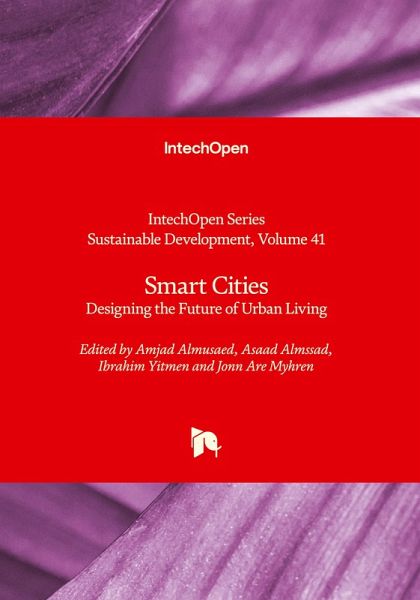 IntechOpen

IntechOpen Series
Sustainable Development, Volume 41

Smart Cities
Designing the Future of Urban Living

Edited by Amjad Almusaed, Asaad Almssad,
Ibrahim Yitmen and Jonn Are Myhren